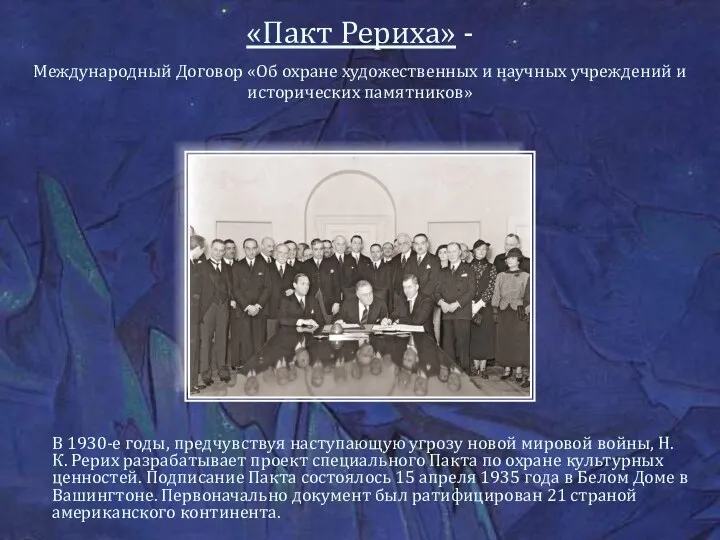 «Пакт Рериха» -

Международный Договор «Об охране художественных и научных учреждений и исторических памятников»

В 1930-е годы, предчувствуя наступающую угрозу новой мировой войны, Н. К. Рерих разрабатывает проект специального Пакта по охране культурных ценностей. Подписание Пакта состоялось 15 апреля 1935 года в Белом Доме в Вашингтоне. Первоначально документ был ратифицирован 21 страной американского континента.